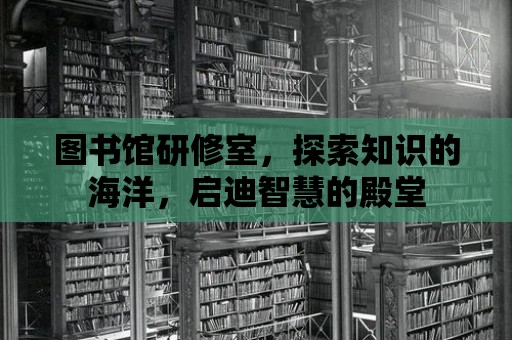 图书馆研修室，探索知识的海洋，启迪智慧的殿堂